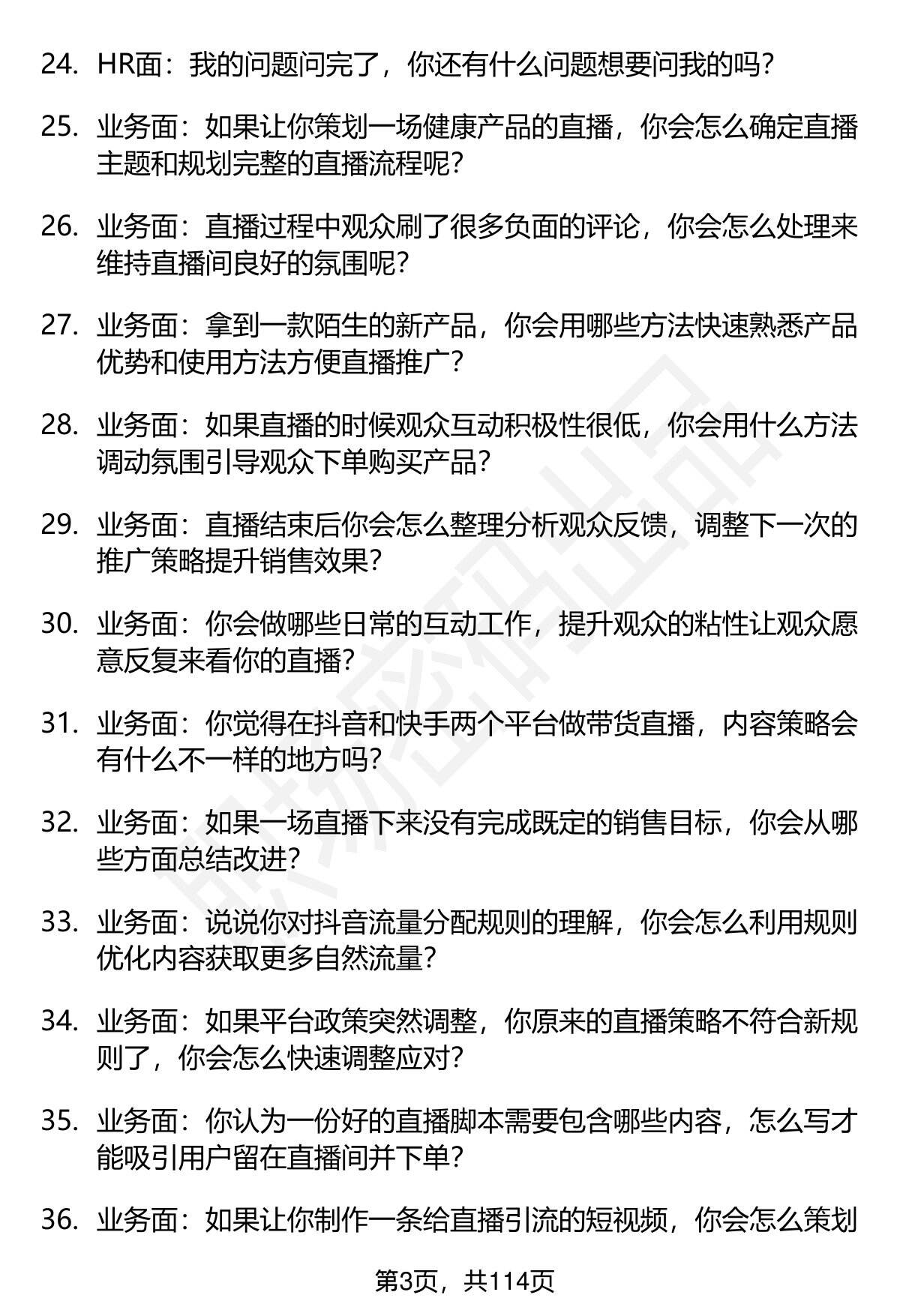 24. HR面：我的问题问完了，你还有什么问题想要问我的吗？

25. 业务面：如果让你策划一场健康产品的直播，你会怎么确定直播主题和规划完整的直播流程呢？

26. 业务面：直播过程中观众刷了很多负面的评论，你会怎么处理来维持直播间良好的氛围呢？

27. 业务面：拿到一款陌生的新产品，你会用哪些方法快速熟悉产品优势和使用方法方便直播推广？

28. 业务面：如果直播的时候观众互动积极性很低，你会用什么方法调动氛围引导观众下单购买产品？

29. 业务面：直播结束后你会怎么整理分析观众反馈，调整下一次的推广策略提升销售效果？

30. 业务面：你会做哪些日常的互动工作，提升观众的粘性让观众愿意反复来看你的直播？

31. 业务面：你觉得在抖音和快手两个平台做带货直播，内容策略会有什么不一样的地方吗？

32. 业务面：如果一场直播下来没有完成既定的销售目标，你会从哪些方面总结改进？

33. 业务面：说说你对抖音流量分配规则的理解，你会怎么利用规则优化内容获取更多自然流量？

34. 业务面：如果平台政策突然调整，你原来的直播策略不符合新规则了，你会怎么快速调整应对？

35. 业务面：你认为一份好的直播脚本需要包含哪些内容，怎么写才能吸引用户留在直播间并下单？

36. 业务面：如果让你制作一条给直播引流的短视频，你会怎么策划

第3页，共114页

职场密码出品